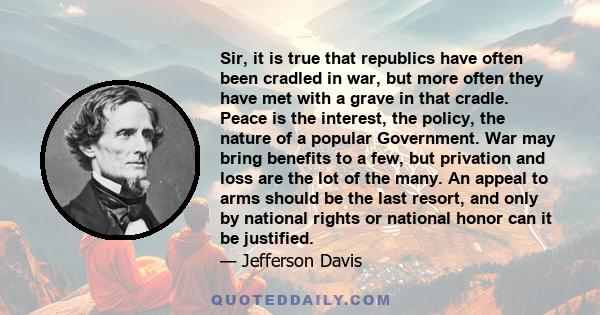 Sir, it is true that republics have often been cradled in war, but more often they have met with a grave in that cradle. Peace is the interest, the policy, the nature of a popular Government. War may bring benefits to a few, but privation and loss are the lot of the many. An appeal to arms should be the last resort, and only by national rights or national honor can it be justified.

— Jefferson Davis

QUOTEDDAILY.COM